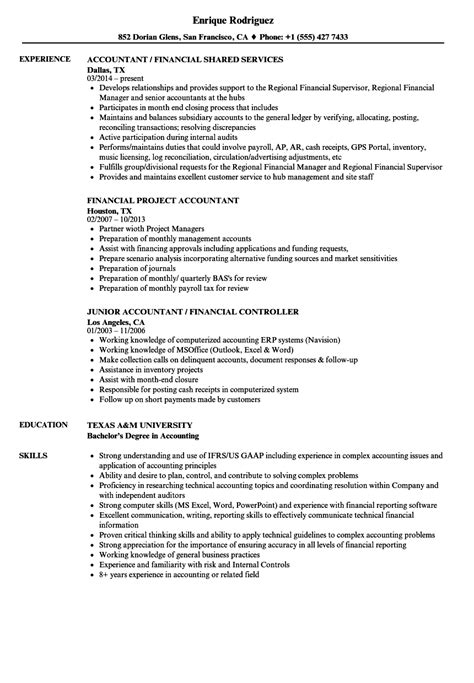 Enrique Rodriguez
852 Dorian Glens, San Francisco, CA ♦ Phone: +1 (555) 427 7433

EXPERIENCE

ACCOUNTANT / FINANCIAL SHARED SERVICES
Dallas, TX
03/2014 – present
- Develops relationships and provides support to the Regional Financial Supervisor, Regional Financial Manager and senior accountants at the hubs
- Participates in month end closing process that includes
- Maintains and balances subsidiary accounts to the general ledger by verifying, allocating, posting, reconciling transactions; resolving discrepancies
- Active participation during internal audits
- Performs/maintains duties that could involve payroll, AP, AR, cash receipts, GPS Portal, inventory, music licensing, log reconciliation, circulation/advertising adjustments, etc
- Fulfills group/divisional requests for the Regional Financial Manager and Regional Financial Supervisor
- Provides and maintains excellent customer service to hub management and site staff

FINANCIAL PROJECT ACCOUNTANT
Houston, TX
02/2007 – 10/2013
- Partner wioth Project Managers
- Preparation of monthly management accounts
- Assist with financing approvals including applications and funding requests,
- Prepare scenario analysis incorporating alternative funding sources and market sensitivities
- Preparation of journals
- Preparation of monthly/ quarterly BAS's for review
- Preparation of monthly payroll tax for review

JUNIOR ACCOUNTANT / FINANCIAL CONTROLLER
Los Angeles, CA
01/2003 – 11/2006
- Working knowledge of computerized accounting ERP systems (Navision)
- Working knowledge of MSOffice (Outlook, Excel & Word)
- Make collection calls on delinquent accounts, document responses & follow-up
- Assistance in inventory projects
- Assist with month-end closure
- Responsible for posting cash receipts in computerized system
- Follow up on short payments made by customers

EDUCATION

TEXAS A&M UNIVERSITY
Bachelor's Degree in Accounting

SKILLS

- Strong understanding and use of IFRS/US GAAP including experience in complex accounting issues and application of accounting principles
- Ability and desire to plan, control, and contribute to solving complex problems
- Proficiency in researching technical accounting topics and coordinating resolution within Company and with independent auditors
- Strong computer skills (MS Excel, Word, PowerPoint) and experience with financial reporting software
- Excellent communication, writing, reporting skills to effectively communicate technical financial information
- Proven critical thinking skills and ability to apply technical guidelines to complex accounting problems
- Strong appreciation for the importance of ensuring accuracy in all levels of financial reporting
- Working knowledge of general business practices
- Experience and familiarity with risk and Internal Controls
- 8+ years experience in accounting or related field